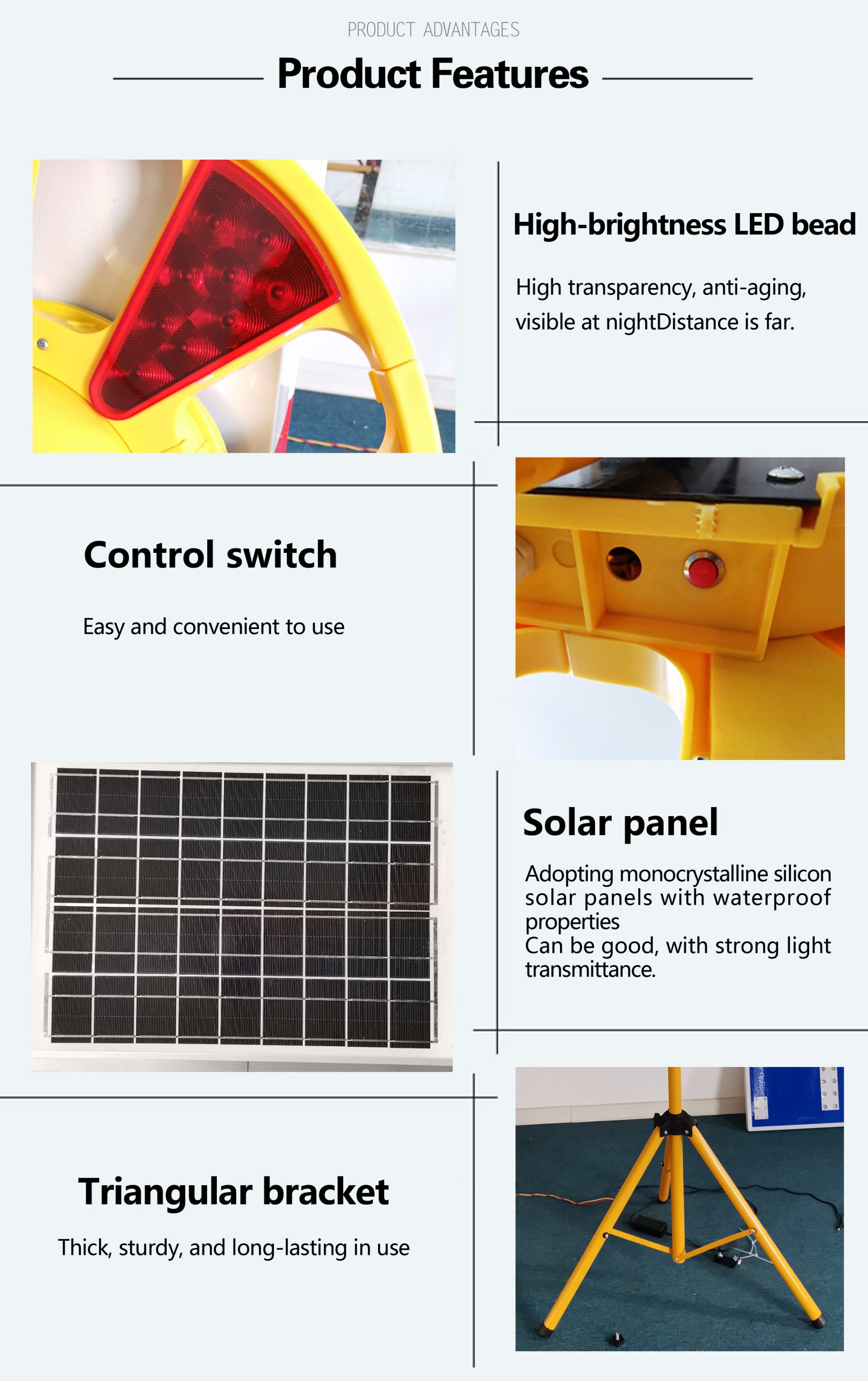 PRODUCT ADVANTAGES

Product Features

High-brightness LED bead

High transparency, anti-aging, visible at nightDistance is far.

Control switch

Easy and convenient to use

Solar panel

Adopting monocrystalline silicon solar panels with waterproof properties
Can be good, with strong light transmittance.

Triangular bracket

Thick, sturdy, and long-lasting in use